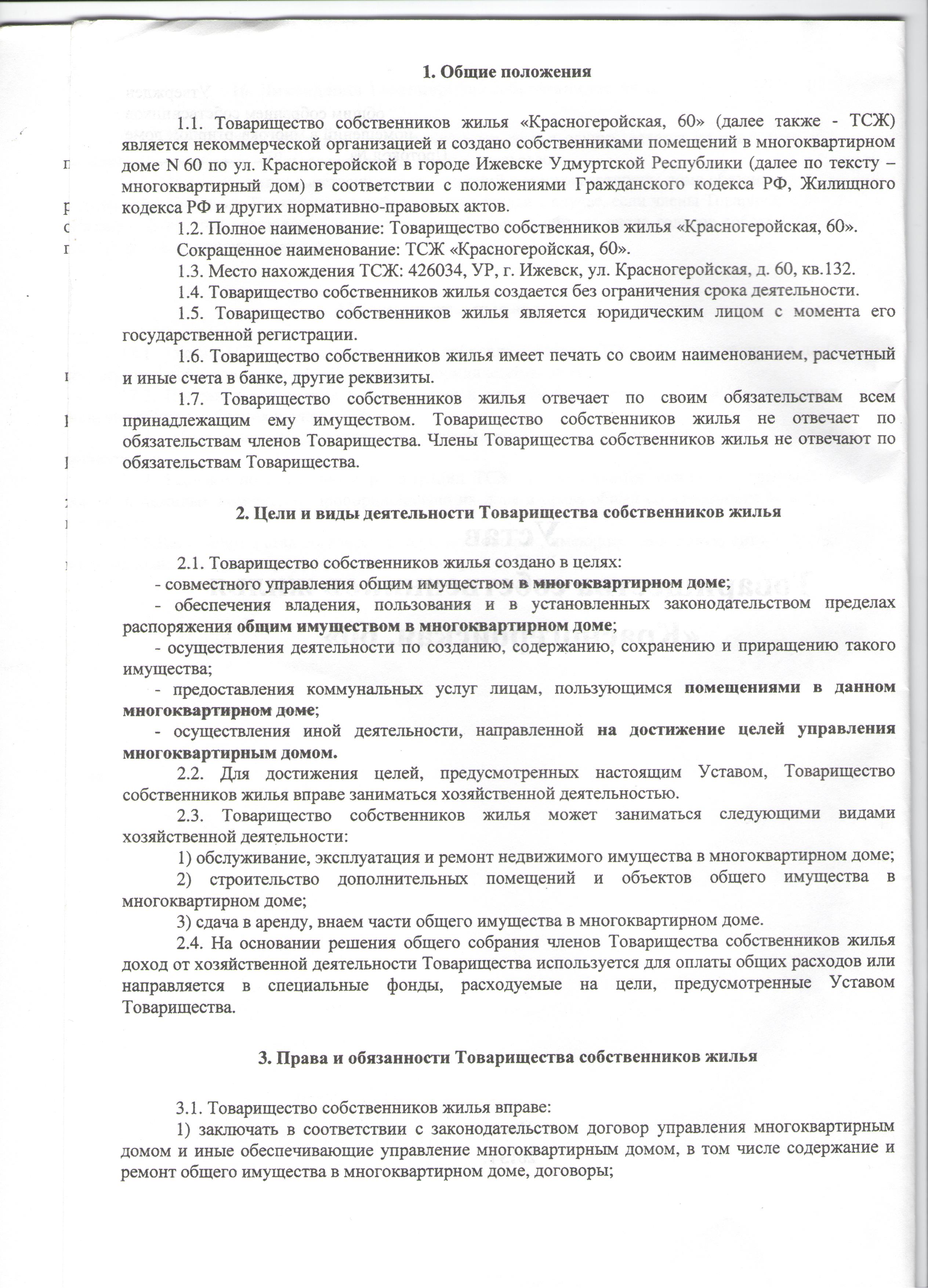 1. Общие положения

1.1. Товарищество собственников жилья «Красногеройская, 60» (далее также - ТСЖ) является некоммерческой организацией и создано собственниками помещений в многоквартирном доме N 60 по ул. Красногеройской в городе Ижевске Удмуртской Республики (далее по тексту – многоквартирный дом) в соответствии с положениями Гражданского кодекса РФ, Жилищного кодекса РФ и других нормативно-правовых актов.

1.2. Полное наименование: Товарищество собственников жилья «Красногеройская, 60».

Сокращенное наименование: ТСЖ «Красногеройская, 60».

1.3. Место нахождения ТСЖ: 426034, УР, г. Ижевск, ул. Красногеройская, д. 60, кв.132.

1.4. Товарищество собственников жилья создается без ограничения срока деятельности.

1.5. Товарищество собственников жилья является юридическим лицом с момента его государственной регистрации.

1.6. Товарищество собственников жилья имеет печать со своим наименованием, расчетный и иные счета в банке, другие реквизиты.

1.7. Товарищество собственников жилья отвечает по своим обязательствам всем принадлежащим ему имуществом. Товарищество собственников жилья не отвечает по обязательствам членов Товарищества. Члены Товарищества собственников жилья не отвечают по обязательствам Товарищества.

2. Цели и виды деятельности Товарищества собственников жилья

2.1. Товарищество собственников жилья создано в целях:

- совместного управления общим имуществом в многоквартирном доме;

- обеспечения владения, пользования и в установленных законодательством пределах распоряжения общим имуществом в многоквартирном доме;

- осуществления деятельности по созданию, содержанию, сохранению и приращению такого имущества;

- предоставления коммунальных услуг лицам, пользующимся помещениями в данном многоквартирном доме;

- осуществления иной деятельности, направленной на достижение целей управления многоквартирным домом.

2.2. Для достижения целей, предусмотренных настоящим Уставом, Товарищество собственников жилья вправе заниматься хозяйственной деятельностью.

2.3. Товарищество собственников жилья может заниматься следующими видами хозяйственной деятельности:

1) обслуживание, эксплуатация и ремонт недвижимого имущества в многоквартирном доме;

2) строительство дополнительных помещений и объектов общего имущества в многоквартирном доме;

3) сдача в аренду, внаем части общего имущества в многоквартирном доме.

2.4. На основании решения общего собрания членов Товарищества собственников жилья доход от хозяйственной деятельности Товарищества используется для оплаты общих расходов или направляется в специальные фонды, расходуемые на цели, предусмотренные Уставом Товарищества.

3. Права и обязанности Товарищества собственников жилья

3.1. Товарищество собственников жилья вправе:

1) заключать в соответствии с законодательством договор управления многоквартирным домом и иные обеспечивающие управление многоквартирным домом, в том числе содержание и ремонт общего имущества в многоквартирном доме, договоры;